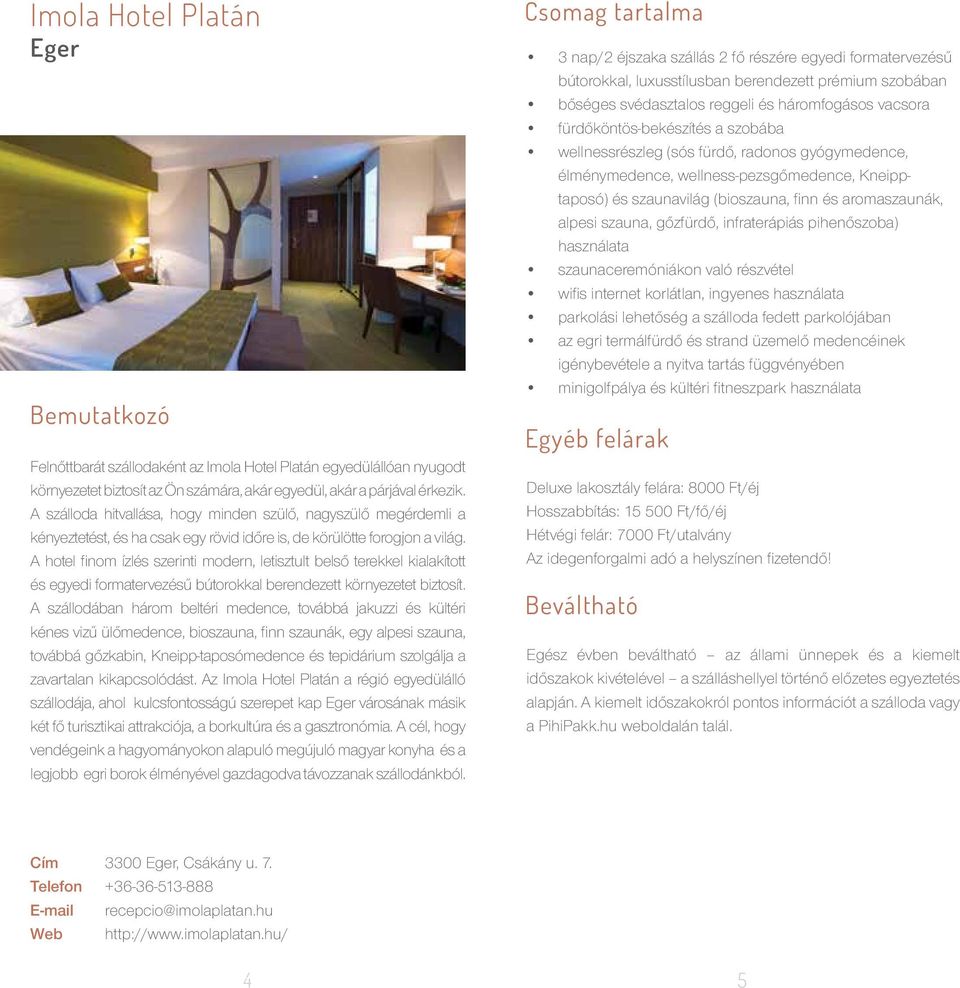 Imola Hotel Platán
Eger

Bemutatkozó

Felnőttbarát szállodaként az Imola Hotel Platán egyedülállóan nyugodt környezetet biztosít az Ön számára, akár egyedül, akár a párjával érkezik. A szálloda hitvallása, hogy minden szülő, nagyszülő megérdemli a kényeztetést, és ha csak egy rövid időre is, de körülötte forogjon a világ. A hotel finom ízlés szerinti modern, letisztult belső terekkel kialakított és egyedi formatervezésű bútorokkal berendezett környezetet biztosít. A szállodában három beltéri medence, továbbá jakuzzi és kültéri kénes vizű ülőmedence, bioszauna, finn szaunák, egy alpesi szauna, továbbá gőzkabin, Kneipp-taposómedence és tepidárium szolgálja a zavartalan kikapcsolódást. Az Imola Hotel Platán a régió egyedülálló szállodája, ahol kulcsfontosságú szerepet kap Eger városának másik két fő turisztikai attrakciója, a borkultúra és a gasztronómia. A cél, hogy vendégeink a hagyományokon alapuló megújuló magyar konyha és a legjobb egri borok élményével gazdagodva távozzanak szállodánkból.

Cím 3300 Eger, Csákány u. 7.
Telefon +36-36-513-888
E-mail recepcio@imolaplatan.hu
Web http://www.imolaplatan.hu/

4

Csomag tartalma

• 3 nap/2 éjszaka szállás 2 fő részére egyedi formatervezésű bútorokkal, luxusstílusban berendezett prémium szobában
• bőséges svédasztalos reggeli és háromfogásos vacsora
• fürdőköntös-bekészítés a szobába
• wellnessrészleg (sós fürdő, radonos gyógymedence, élménymedence, wellness-pezsgőmedence, Kneipp-taposó) és szaunavilág (bioszauna, finn és aromaszaunák, alpesi szauna, gőzfürdő, infraterápiás pihenőszoba) használata
• szaunaceremóniákon való részvétel
• wifis internet korlátlan, ingyenes használata
• parkolási lehetőség a szálloda fedett parkolójában
• az egri termálfürdő és strand üzemelő medencéinek igénybevétele a nyitva tartás függvényében
• minigolfpálya és kültéri fitneszpark használata

Egyéb felárak

Deluxe lakosztály felára: 8000 Ft/éj
Hosszabbítás: 15 500 Ft/fő/éj
Hétvégi felár: 7000 Ft/utalvány
Az idegenforgalmi adó a helyszínen fizetendő!

Beváltható

Egész évben beváltható – az állami ünnepek és a kiemelt időszakok kivételével – a szálláshellyel történő előzetes egyeztetés alapján. A kiemelt időszakokról pontos információt a szálloda vagy a PihiPakk.hu weboldalán talál.

5